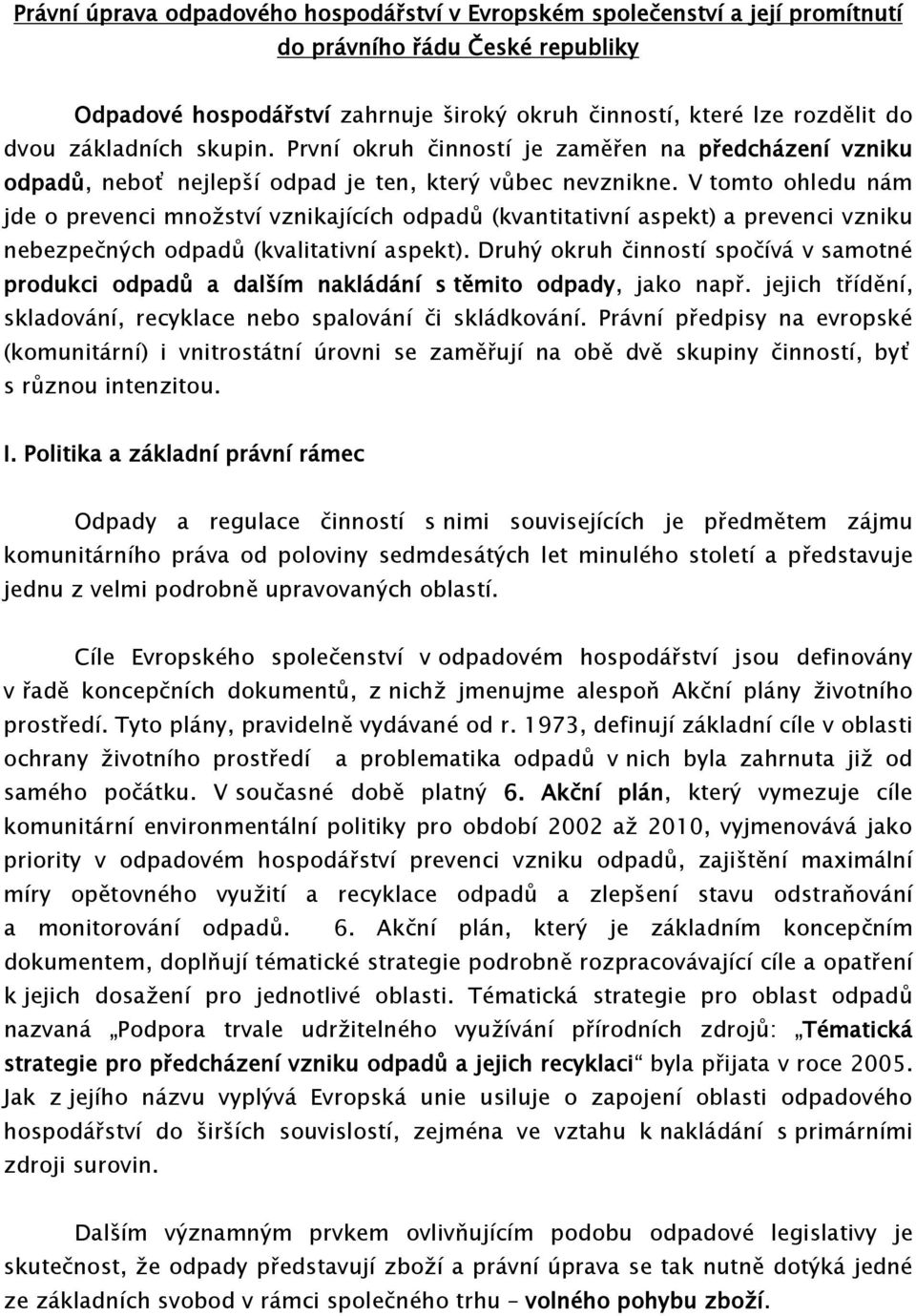 Právní úprava odpadového hospodářství v Evropském společenství a její promítnutí do právního řádu České republiky

Odpadové hospodářství zahrnuje široký okruh činností, které lze rozdělit do dvou základních skupin. První okruh činností je zaměřen na předcházení vzniku odpadů, neboť nejlepší odpad je ten, který vůbec nevznikne. V tomto ohledu nám jde o prevenci množství vznikajících odpadů (kvantitativní aspekt) a prevenci vzniku nebezpečných odpadů (kvalitativní aspekt). Druhý okruh činností spočívá v samotné produkci odpadů a dalším nakládání s těmito odpady, jako např. jejich třídění, skladování, recyklace nebo spalování či skládkování. Právní předpisy na evropské (komunitární) i vnitrostátní úrovni se zaměřují na obě dvě skupiny činností, byť s různou intenzitou.

I. Politika a základní právní rámec

Odpady a regulace činností s nimi souvisejících je předmětem zájmu komunitárního práva od poloviny sedmdesátých let minulého století a představuje jednu z velmi podrobně upravovaných oblastí.

Cíle Evropského společenství v odpadovém hospodářství jsou definovány v řadě koncepčních dokumentů, z nichž jmenujme alespoň Akční plány životního prostředí. Tyto plány, pravidelně vydávané od r. 1973, definují základní cíle v oblasti ochrany životního prostředí a problematika odpadů v nich byla zahrnuta již od samého počátku. V současné době platný 6. Akční plán, který vymezuje cíle komunitární environmentální politiky pro období 2002 až 2010, vyjmenovává jako priority v odpadovém hospodářství prevenci vzniku odpadů, zajištění maximální míry opětovného využití a recyklace odpadů a zlepšení stavu odstraňování a monitorování odpadů. 6. Akční plán, který je základním koncepčním dokumentem, doplňují tématické strategie podrobně rozpracovávající cíle a opatření k jejich dosažení pro jednotlivé oblasti. Tématická strategie pro oblast odpadů nazvaná „Podpora trvale udržitelného využívání přírodních zdrojů: „Tématická strategie pro předcházení vzniku odpadů a jejich recyklaci“ byla přijata v roce 2005. Jak z jejího názvu vyplývá Evropská unie usiluje o zapojení oblasti odpadového hospodářství do širších souvislostí, zejména ve vztahu k nakládání s primárními zdroji surovin.

Dalším významným prvkem ovlivňujícím podobu odpadové legislativy je skutečnost, že odpady představují zboží a právní úprava se tak nutně dotýká jedné ze základních svobod v rámci společného trhu – volného pohybu zboží.